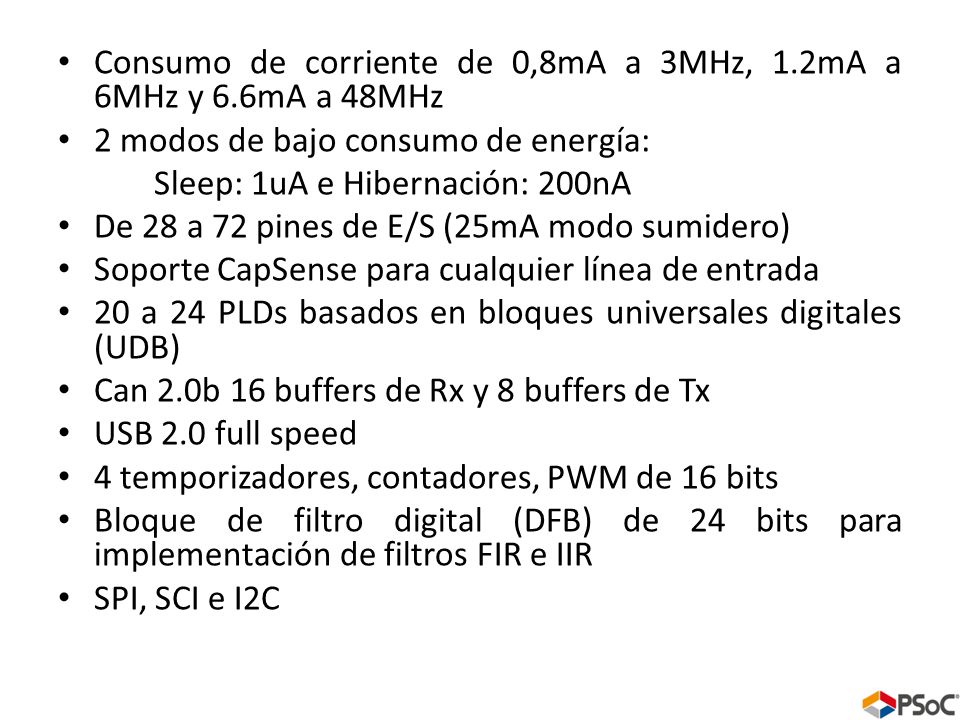 • Consumo de corriente de 0,8mA a 3MHz, 1.2mA a 6MHz y 6.6mA a 48MHz
• 2 modos de bajo consumo de energía:
Sleep: 1uA e Hibernación: 200nA
• De 28 a 72 pines de E/S (25mA modo sumidero)
• Soporte CapSense para cualquier línea de entrada
• 20 a 24 PLDs basados en bloques universales digitales (UDB)
• Can 2.0b 16 buffers de Rx y 8 buffers de Tx
• USB 2.0 full speed
• 4 temporizadores, contadores, PWM de 16 bits
• Bloque de filtro digital (DFB) de 24 bits para implementación de filtros FIR e IIR
• SPI, SCI e I2C

PSoC®